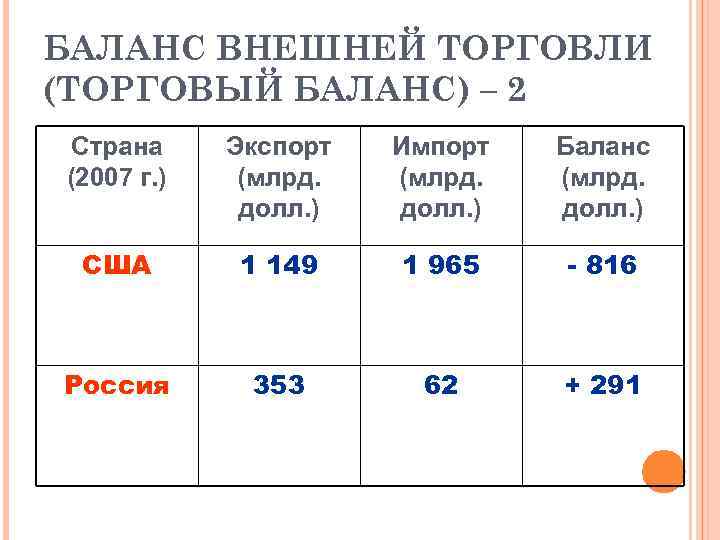 БАЛАНС ВНЕШНЕЙ ТОРГОВЛИ (ТОРГОВЫЙ БАЛАНС) – 2

| Страна (2007 г.) | Экспорт (млрд. долл.) | Импорт (млрд. долл.) | Баланс (млрд. долл.) |
|---|---|---|---|
| США | 1 149 | 1 965 | - 816 |
| Россия | 353 | 62 | + 291 |